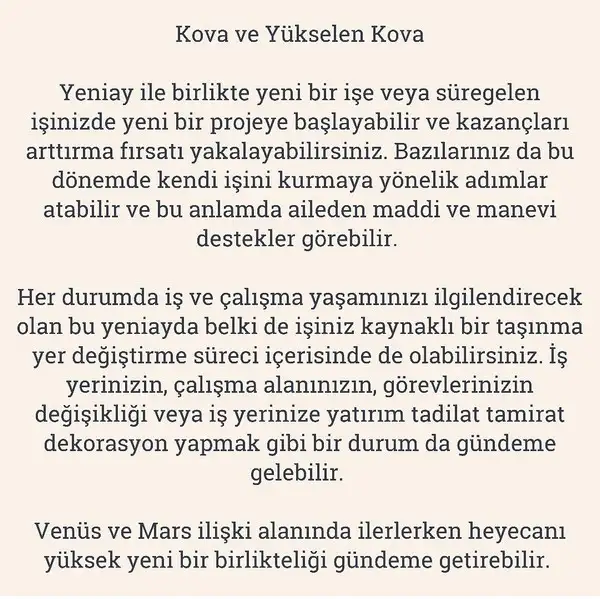 Kova ve Yükselen Kova

Yeniay ile birlikte yeni bir işe veya süregelen işinizde yeni bir projeye başlayabilir ve kazançları arttırma fırsatı yakalayabilirsiniz. Bazılarınız da bu dönemde kendi işini kurmaya yönelik adımlar atabilir ve bu anlamda aileden maddi ve manevi destekler görebilir.

Her durumda iş ve çalışma yaşamınızı ilgilendirecek olan bu yeniayda belki de işiniz kaynaklı bir taşınma yer değiştirme süreci içerisinde de olabilirsiniz. İş yerinizin, çalışma alanınızın, görevlerinizin değişikliği veya iş yerinize yatırım tadilat tamirat dekorasyon yapmak gibi bir durum da gündeme gelebilir.

Venüs ve Mars ilişki alanında ilerlerken heyecanı yüksek yeni bir birlikteliği gündeme getirebilir.